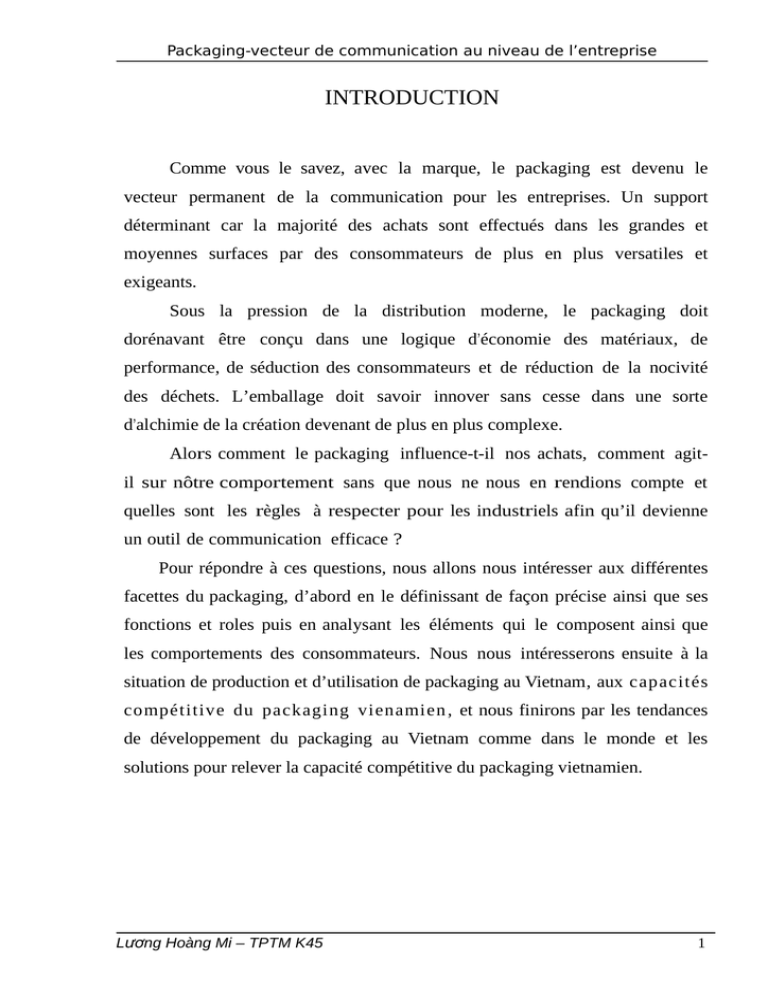 Packaging-vecteur de communication au niveau de l'entreprise

INTRODUCTION

Comme vous le savez, avec la marque, le packaging est devenu le vecteur permanent de la communication pour les entreprises. Un support déterminant car la majorité des achats sont effectués dans les grandes et moyennes surfaces par des consommateurs de plus en plus versatiles et exigeants.

Sous la pression de la distribution moderne, le packaging doit dorénavant être conçu dans une logique d'économie des matériaux, de performance, de séduction des consommateurs et de réduction de la nocivité des déchets. L'emballage doit savoir innover sans cesse dans une sorte d'alchimie de la création devenant de plus en plus complexe.

Alors comment le packaging influence-t-il nos achats, comment agit-il sur nôtre comportement sans que nous ne nous en rendions compte et quelles sont les règles à respecter pour les industriels afin qu'il devienne un outil de communication efficace ?

Pour répondre à ces questions, nous allons nous intéresser aux différentes facettes du packaging, d'abord en le définissant de façon précise ainsi que ses fonctions et roles puis en analysant les éléments qui le composent ainsi que les comportements des consommateurs. Nous nous intéresserons ensuite à la situation de production et d'utilisation de packaging au Vietnam, aux capacités compétitive du packaging vienamien, et nous finirons par les tendances de développement du packaging au Vietnam comme dans le monde et les solutions pour relever la capacité compétitive du packaging vietnamien.

Lương Hoàng Mi – TPTM K45

1